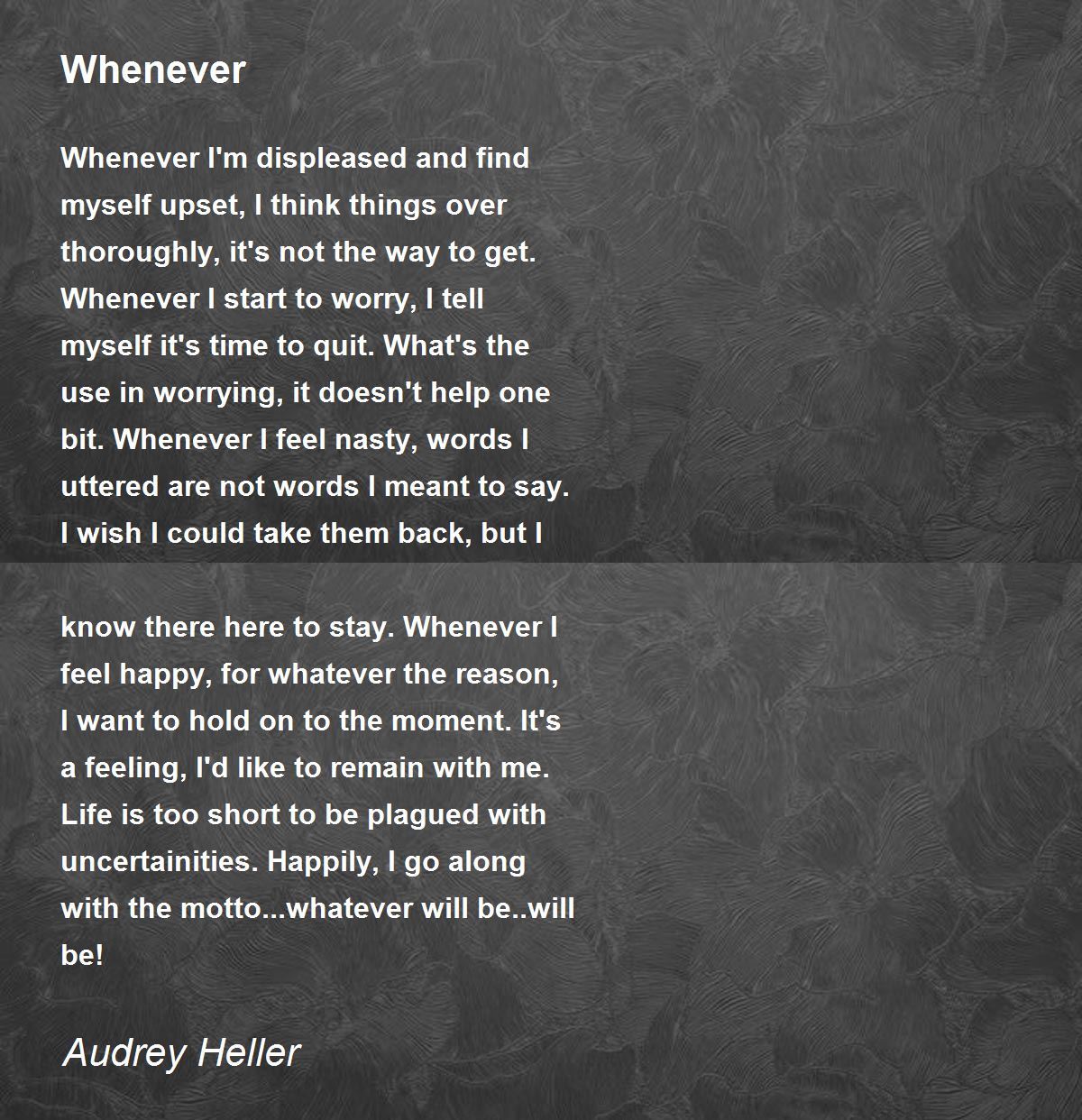 Whenever

Whenever I'm displeased and find myself upset, I think things over thoroughly, it's not the way to get. Whenever I start to worry, I tell myself it's time to quit. What's the use in worrying, it doesn't help one bit. Whenever I feel nasty, words I uttered are not words I meant to say. I wish I could take them back, but I

know there here to stay. Whenever I feel happy, for whatever the reason, I want to hold on to the moment. It's a feeling, I'd like to remain with me. Life is too short to be plagued with uncertainities. Happily, I go along with the motto...whatever will be..will be!

Audrey Heller